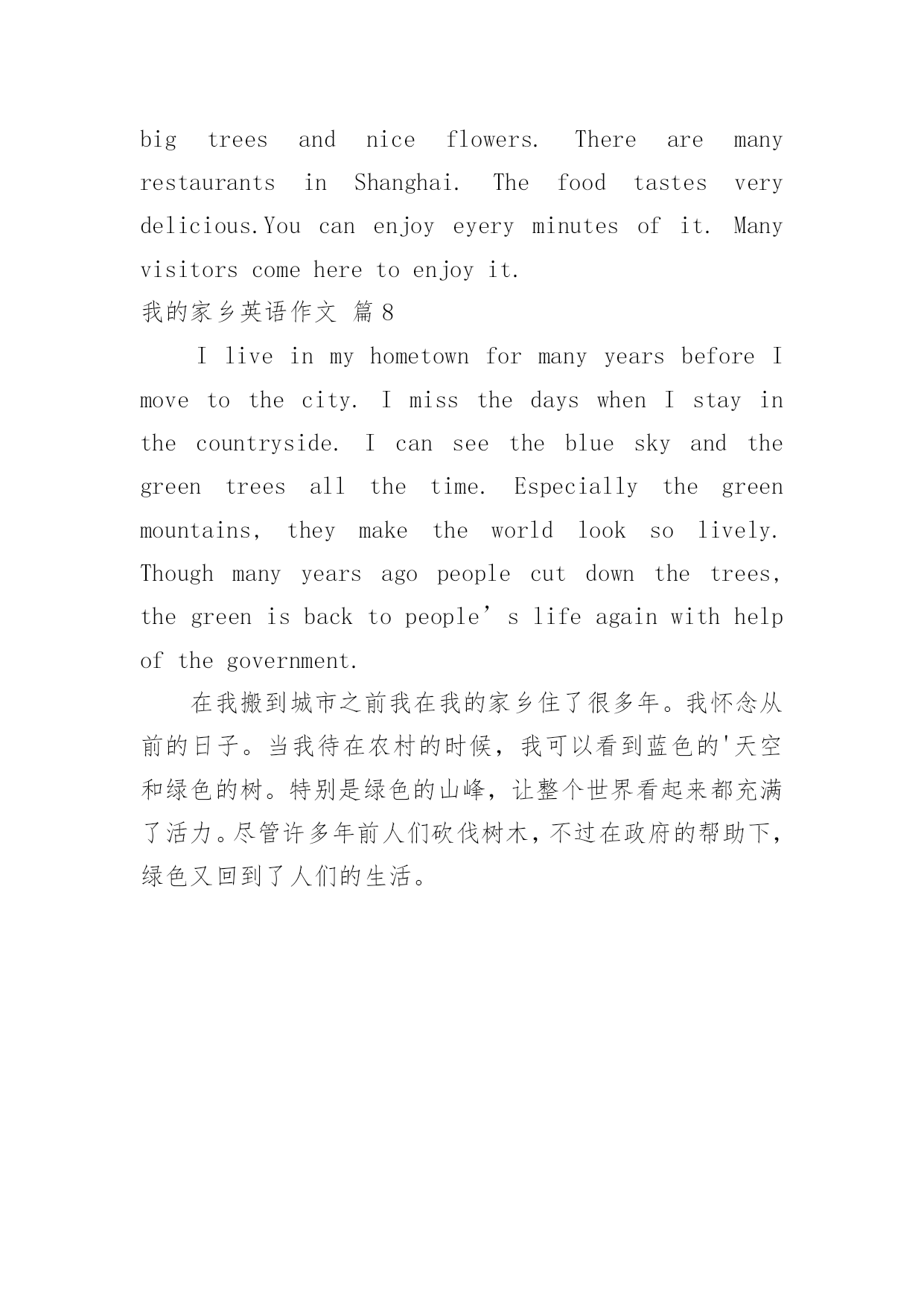 big trees and nice flowers. There are many restaurants in Shanghai. The food tastes very delicious.You can enjoy eyery minutes of it. Many visitors come here to enjoy it.

我的家乡英语作文 篇8

I live in my hometown for many years before I move to the city. I miss the days when I stay in the countryside. I can see the blue sky and the green trees all the time. Especially the green mountains, they make the world look so lively. Though many years ago people cut down the trees, the green is back to people’s life again with help of the government.

在我搬到城市之前我在我的家乡住了很多年。我怀念从前的日子。当我待在农村的时候，我可以看到蓝色的'天空和绿色的树。特别是绿色的山峰，让整个世界看起来都充满了活力。尽管许多年前人们砍伐树木，不过在政府的帮助下，绿色又回到了人们的生活。